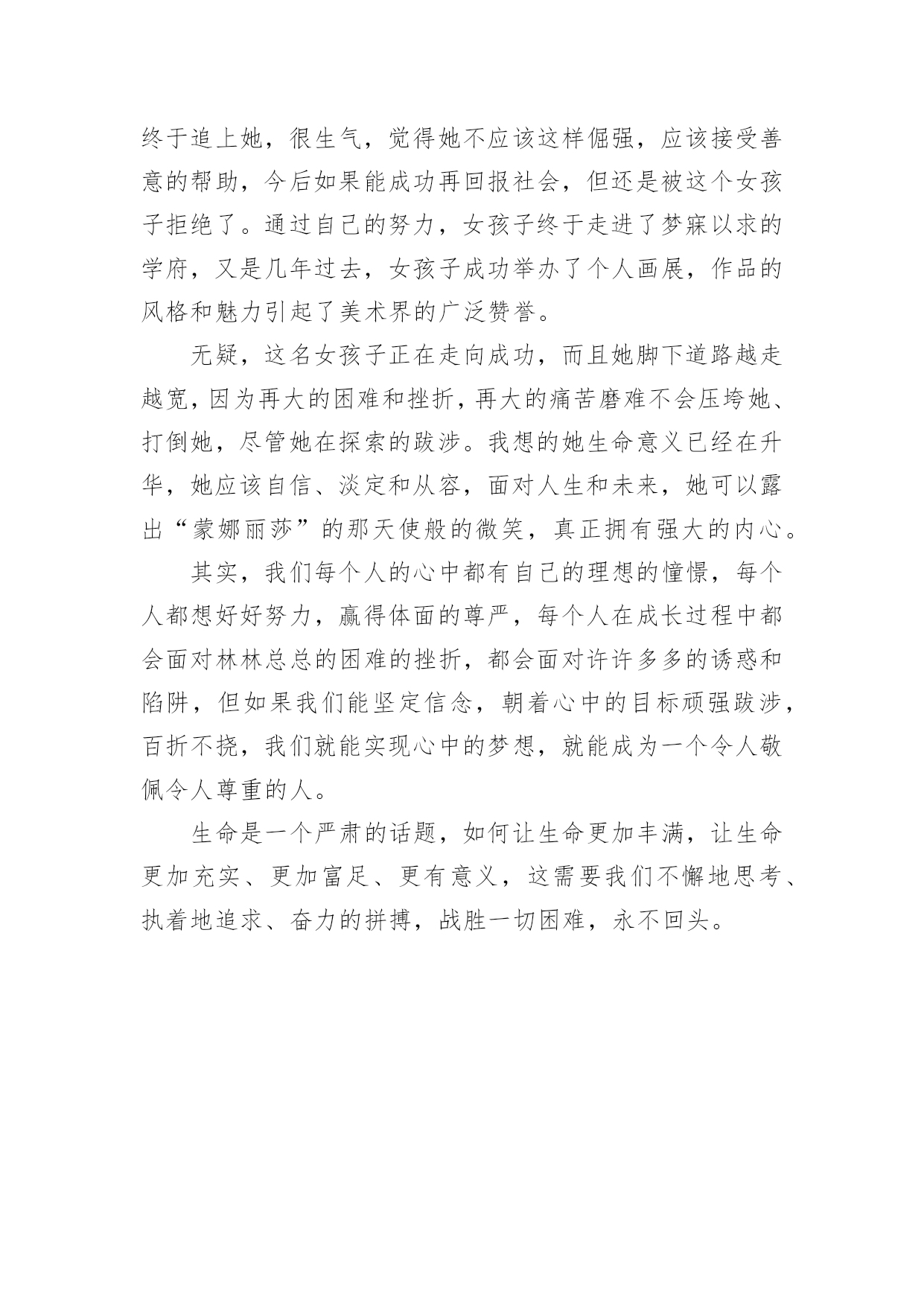 终于追上她，很生气，觉得她不应该这样倔强，应该接受善意的帮助，今后如果能成功再回报社会，但还是被这个女孩子拒绝了。通过自己的努力，女孩子终于走进了梦寐以求的学府，又是几年过去，女孩子成功举办了个人画展，作品的风格和魅力引起了美术界的广泛赞誉。

无疑，这名女孩子正在走向成功，而且她脚下道路越走越宽，因为再大的困难和挫折，再大的痛苦磨难不会压垮她、打倒她，尽管她在探索的跋涉。我想的她生命意义已经在升华，她应该自信、淡定和从容，面对人生和未来，她可以露出“蒙娜丽莎”的那天使般的微笑，真正拥有强大的内心。

其实，我们每个人的心中都有自己的理想的憧憬，每个人都想好好努力，赢得体面的尊严，每个人在成长过程中都会面对林林总总的困难的挫折，都会面对许许多多的诱惑和陷阱，但如果我们能坚定信念，朝着心中的目标顽强跋涉，百折不挠，我们就能实现心中的梦想，就能成为一个令人敬佩令人尊重的人。

生命是一个严肃的话题，如何让生命更加丰满，让生命更加充实、更加富足、更有意义，这需要我们不懈地思考、执着地追求、奋力的拼搏，战胜一切困难，永不回头。